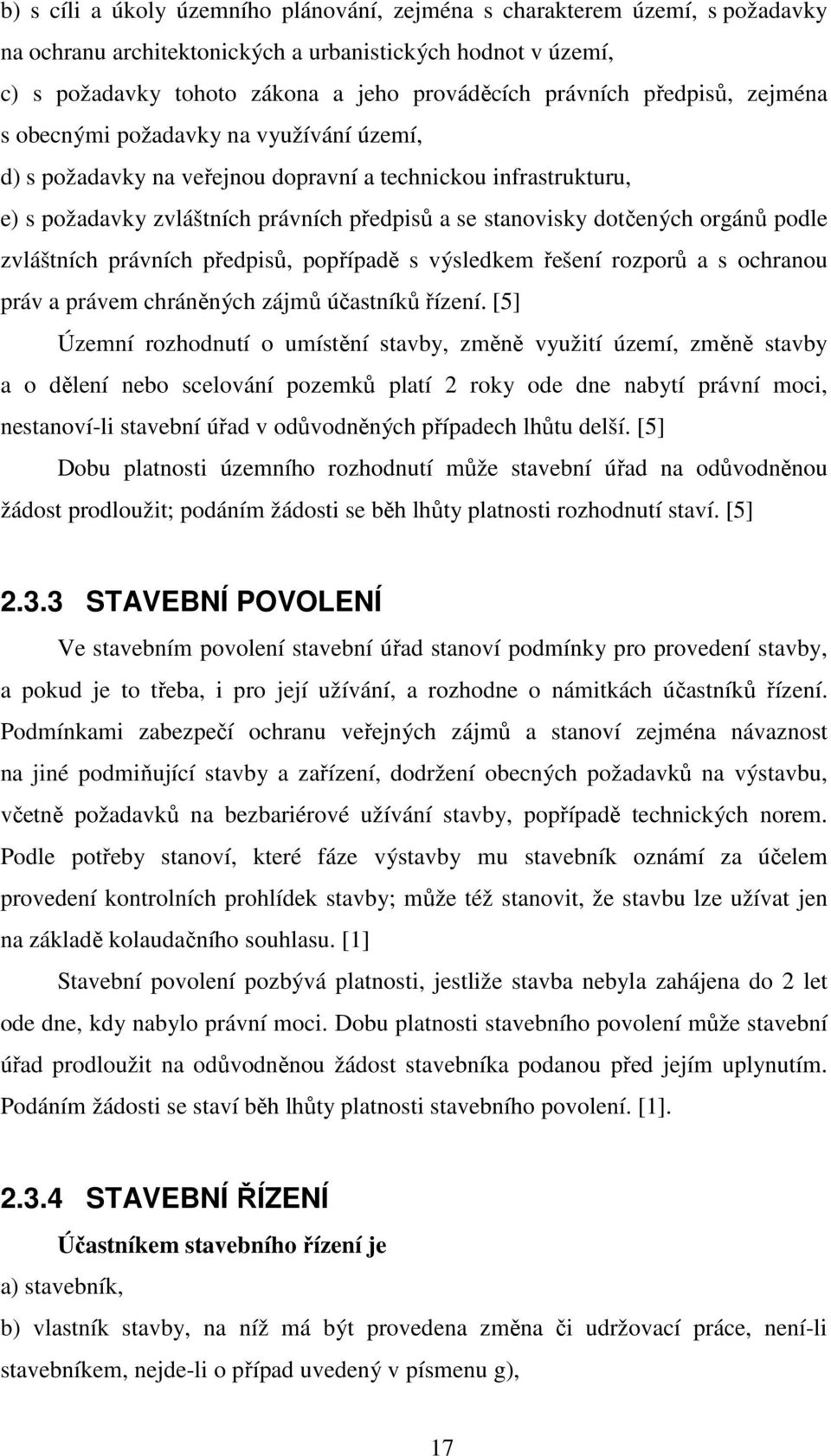 b) s cíli a úkoly územního plánování, zejména s charakterem území, s požadavky na ochranu architektonických a urbanistických hodnot v území,
c) s požadavky tohoto zákona a jeho prováděcích právních předpisů, zejména s obecnými požadavky na využívání území,
d) s požadavky na veřejnou dopravní a technickou infrastrukturu,
e) s požadavky zvláštních právních předpisů a se stanovisky dotčených orgánů podle zvláštních právních předpisů, popřípadě s výsledkem řešení rozporů a s ochranou práv a právem chráněných zájmů účastníků řízení. [5]

Územní rozhodnutí o umístění stavby, změně využití území, změně stavby a o dělení nebo scelování pozemků platí 2 roky ode dne nabytí právní moci, nestanoví-li stavební úřad v odůvodněných případech lhůtu delší. [5]

Dobu platnosti územního rozhodnutí může stavební úřad na odůvodněnou žádost prodloužit; podáním žádosti se běh lhůty platnosti rozhodnutí staví. [5]

2.3.3 STAVEBNÍ POVOLENÍ

Ve stavebním povolení stavební úřad stanoví podmínky pro provedení stavby, a pokud je to třeba, i pro její užívání, a rozhodne o námitkách účastníků řízení. Podmínkami zabezpečí ochranu veřejných zájmů a stanoví zejména návaznost na jiné podmiňující stavby a zařízení, dodržení obecných požadavků na výstavbu, včetně požadavků na bezbariérové užívání stavby, popřípadě technických norem. Podle potřeby stanoví, které fáze výstavby mu stavebník oznámí za účelem provedení kontrolních prohlídek stavby; může též stanovit, že stavbu lze užívat jen na základě kolaudačního souhlasu. [1]

Stavební povolení pozbývá platnosti, jestliže stavba nebyla zahájena do 2 let ode dne, kdy nabylo právní moci. Dobu platnosti stavebního povolení může stavební úřad prodloužit na odůvodněnou žádost stavebníka podanou před jejím uplynutím. Podáním žádosti se staví běh lhůty platnosti stavebního povolení. [1].

2.3.4 STAVEBNÍ ŘÍZENÍ

Účastníkem stavebního řízení je
a) stavebník,
b) vlastník stavby, na níž má být provedena změna či udržovací práce, není-li stavebníkem, nejde-li o případ uvedený v písmenu g),

17